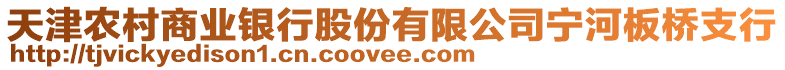 天津农村商业银行股份有限公司宁河板桥支行
http://tjvickyedison1.cn.coovee.com